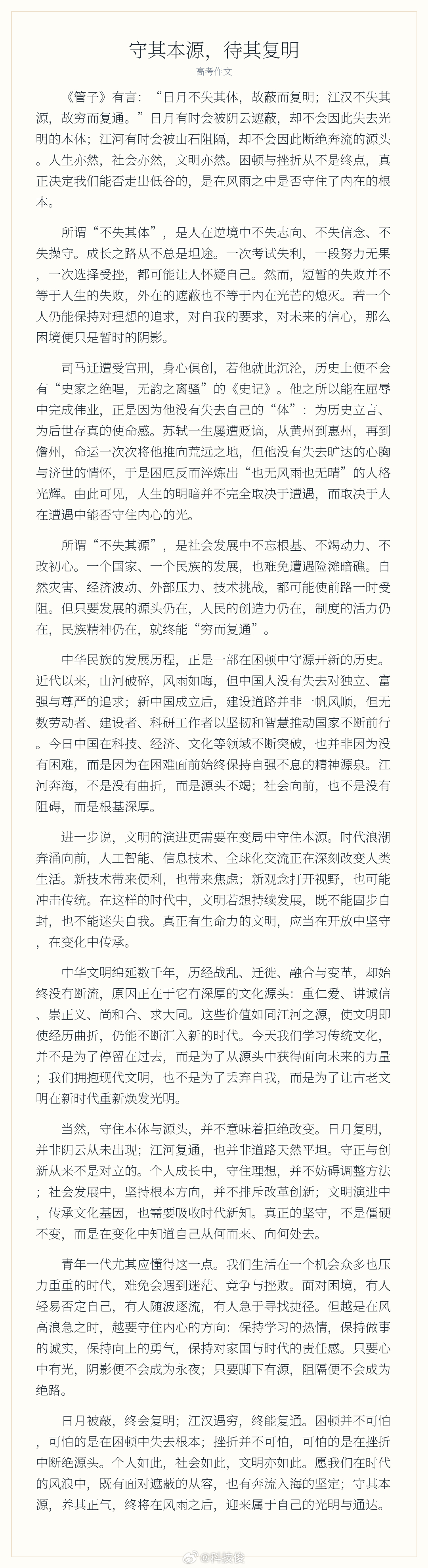 守其本源，待其复明

高考作文

《管子》有言：“日月不失其体，故蔽而复明；江汉不失其源，故穷而复通。”日月有时会被阴云遮蔽，却不会因此失去光明的本体；江河有时会被山石阻隔，却不会因此断绝奔流的源头。人生亦然，社会亦然，文明亦然。困顿与挫折从不是终点，真正决定我们能否走出低谷的，是在风雨之中是否守住了内在的根本。

所谓“不失其体”，是人在逆境中不失志向、不失信念、不失操守。成长之路从不总是坦途。一次考试失利，一段努力无果，一次选择受挫，都可能让人怀疑自己。然而，短暂的失败并不等于人生的失败，外在的遮蔽也不等于内在光芒的熄灭。若一个人仍能保持对理想的追求，对自我的要求，对未来的信心，那么困境便只是暂时的阴影。

司马迁遭受宫刑，身心俱创，若他就此沉沦，历史上便不会有“史家之绝唱，无韵之离骚”的《史记》。他之所以能在屈辱中完成伟业，正是因为他没有失去自己的“体”：为历史立言、为后世存真的使命感。苏轼一生屡遭贬谪，从黄州到惠州，再到儋州，命运一次次将他推向荒远之地，但他没有失去旷达的心胸与济世的情怀，于是困厄反而淬炼出“也无风雨也无晴”的人格光辉。由此可见，人生的明暗并不完全取决于遭遇，而取决于人在遭遇中能否守住内心的光。

所谓“不失其源”，是社会发展中不忘根基、不竭动力、不改初心。一个国家、一个民族的发展，也难免遭遇险滩暗礁。自然灾害、经济波动、外部压力、技术挑战，都可能使前路一时受阻。但只要发展的源头仍在，人民的创造力仍在，制度的活力仍在，民族精神仍在，就终能“穷而复通”。

中华民族的发展历程，正是一部在困顿中守源开新的历史。近代以来，山河破碎，风雨如晦，但中国人没有失去对独立、富强与尊严的追求；新中国成立后，建设道路并非一帆风顺，但无数劳动者、建设者、科研工作者以坚韧和智慧推动国家不断前行。今日中国在科技、经济、文化等领域不断突破，也并非因为没有困难，而是因为在困难面前始终保持自强不息的精神源泉。江河奔海，不是没有曲折，而是源头不竭；社会向前，也不是没有阻碍，而是根基深厚。

进一步说，文明的演进更需要在变局中守住本源。时代浪潮奔涌向前，人工智能、信息技术、全球化交流正在深刻改变人类生活。新技术带来便利，也带来焦虑；新观念打开视野，也可能冲击传统。在这样的时代中，文明若想持续发展，既不能固步自封，也不能迷失自我。真正有生命力的文明，应当在开放中坚守，在变化中传承。

中华文明绵延数千年，历经战乱、迁徙、融合与变革，却始终没有断流，原因正在于它有深厚的文化源头：重仁爱、讲诚信、崇正义、尚和合、求大同。这些价值如同江河之源，使文明即使经历曲折，仍能不断汇入新的时代。今天我们学习传统文化，并不是为了停留在过去，而是为了从源头中获得面向未来的力量；我们拥抱现代文明，也不是为了丢弃自我，而是为了让古老文明在新时代重新焕发光明。

当然，守住本体与源头，并不意味着拒绝改变。日月复明，并非阴云从未出现；江河复通，也并非道路天然平坦。守正与创新从来不是对立的。个人成长中，守住理想，并不妨碍调整方法；社会发展中，坚持根本方向，并不排斥改革创新；文明演进中，传承文化基因，也需要吸收时代新知。真正的坚守，不是僵硬不变，而是在变化中知道自己从何而来、向何处去。

青年一代尤其应懂得这一点。我们生活在一个机会众多也压力重重的时代，难免会遇到迷茫、竞争与挫败。面对困境，有人轻易否定自己，有人随波逐流，有人急于寻找捷径。但越是在风高浪急之时，越要守住内心的方向：保持学习的热情，保持做事的诚实，保持向上的勇气，保持对家国与时代的责任感。只要心中有光，阴影便不会成为永夜；只要脚下有源，阻隔便不会成为绝路。

日月被蔽，终会复明；江汉遇穷，终能复通。困顿并不可怕，可怕的是在困顿中失去根本；挫折并不可怕，可怕的是在挫折中断绝源头。个人如此，社会如此，文明亦如此。愿我们在时代的风浪中，既有面对遮蔽的从容，也有奔流入海的坚定；守其本源，养其正气，终将在风雨之后，迎来属于自己的光明与通达。

@科技俊